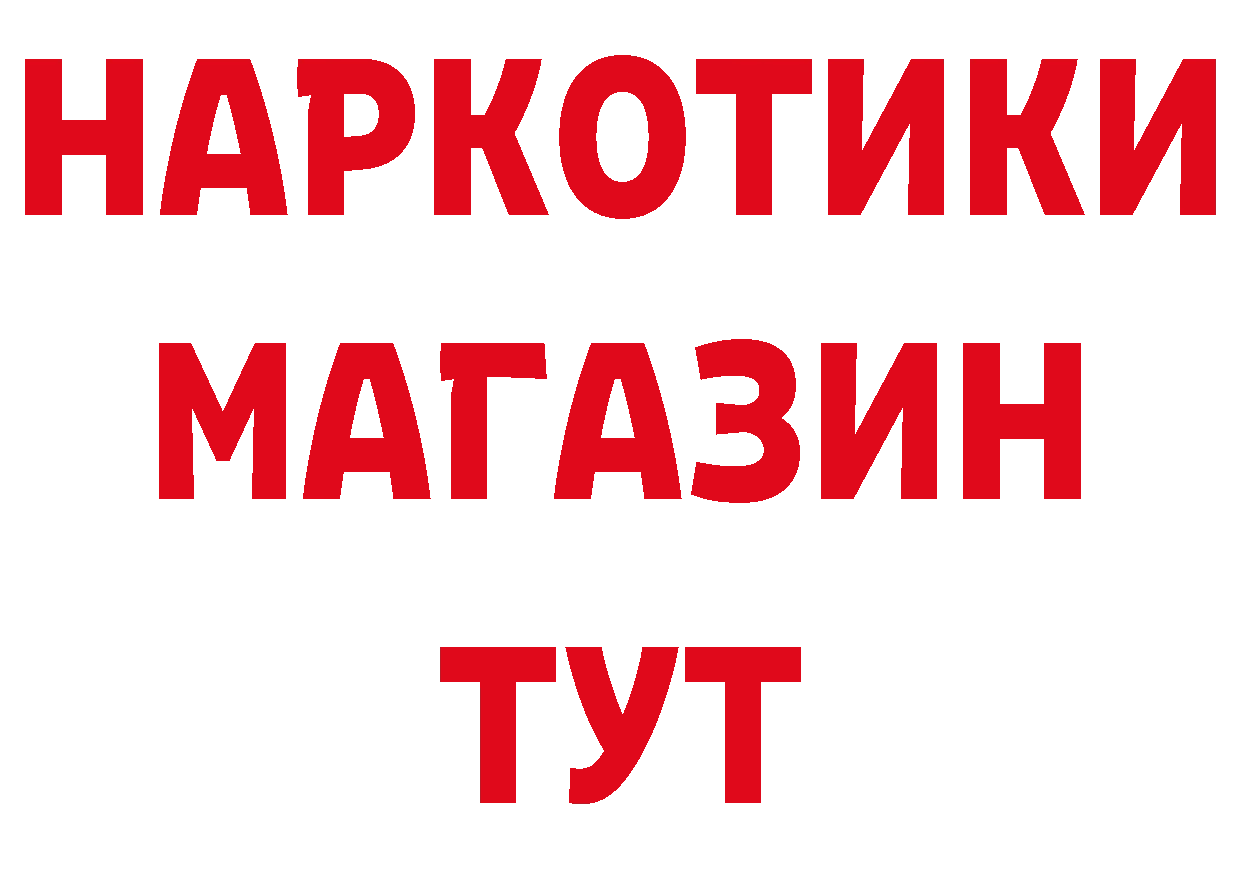 НАРКОТИКИ
МАГАЗИН
ТУТ